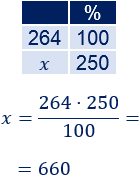 | | % |
|---|---|
| 264 | 100 |
| $x$ | 250 |

$x = \frac{264 \cdot 250}{100} =$

$= 660$